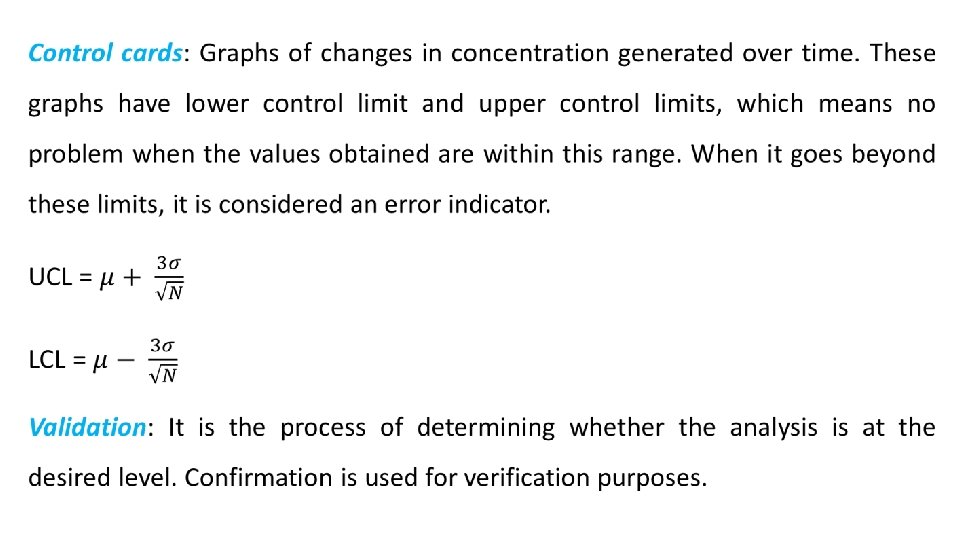 Control cards: Graphs of changes in concentration generated over time. These graphs have lower control limit and upper control limits, which means no problem when the values obtained are within this range. When it goes beyond these limits, it is considered an error indicator.

UCL = $\mu + \frac{3\sigma}{\sqrt{N}}$

LCL = $\mu - \frac{3\sigma}{\sqrt{N}}$

Validation: It is the process of determining whether the analysis is at the desired level. Confirmation is used for verification purposes.